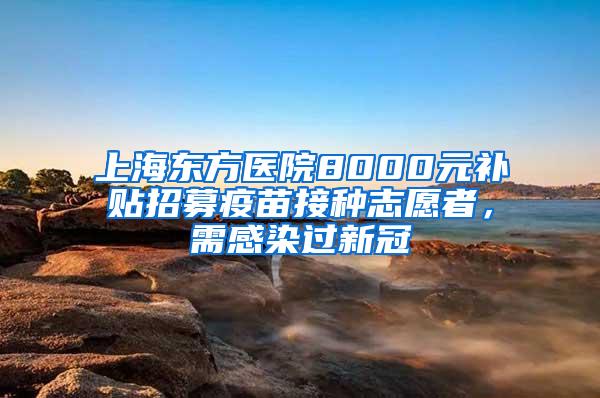 上海东方医院8000元补贴招募疫苗接种志愿者，需感染过新冠